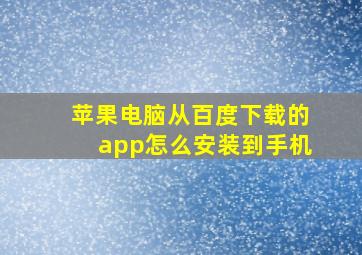 苹果电脑从百度下载的app怎么安装到手机